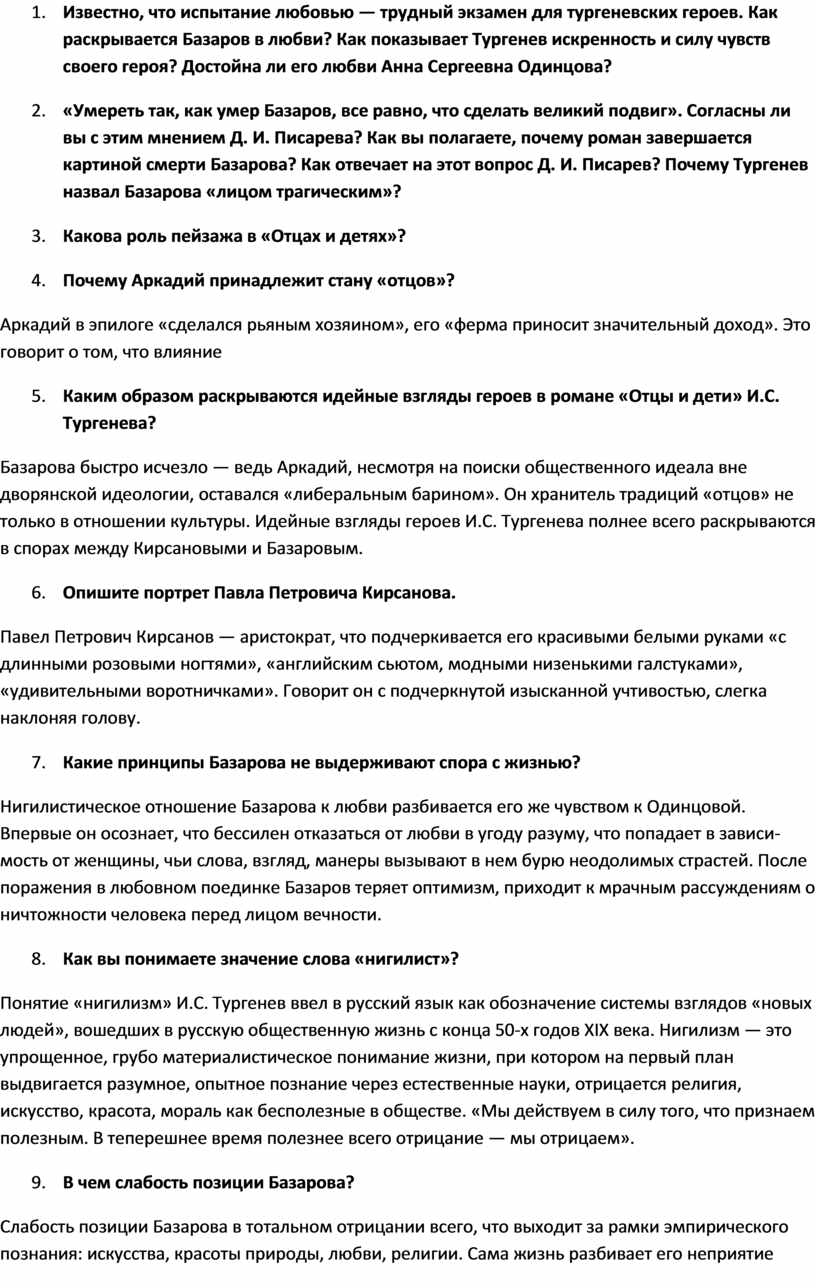 1. Известно, что испытание любовью — трудный экзамен для тургеневских героев. Как раскрывается Базаров в любви? Как показывает Тургенев искренность и силу чувств своего героя? Достойна ли его любви Анна Сергеевна Одинцова?

2. «Умереть так, как умер Базаров, все равно, что сделать великий подвиг». Согласны ли вы с этим мнением Д. И. Писарева? Как вы полагаете, почему роман завершается картиной смерти Базарова? Как отвечает на этот вопрос Д. И. Писарев? Почему Тургенев назвал Базарова «лицом трагическим»?

3. Какова роль пейзажа в «Отцах и детях»?

4. Почему Аркадий принадлежит стану «отцов»?

Аркадий в эпилоге «сделался рьяным хозяином», его «ферма приносит значительный доход». Это говорит о том, что влияние

5. Каким образом раскрываются идейные взгляды героев в романе «Отцы и дети» И.С. Тургенева?

Базарова быстро исчезло — ведь Аркадий, несмотря на поиски общественного идеала вне дворянской идеологии, оставался «либеральным барином». Он хранитель традиций «отцов» не только в отношении культуры. Идейные взгляды героев И.С. Тургенева полнее всего раскрываются в спорах между Кирсановыми и Базаровым.

6. Опишите портрет Павла Петровича Кирсанова.

Павел Петрович Кирсанов — аристократ, что подчеркивается его красивыми белыми руками «с длинными розовыми ногтями», «английским сьютом, модными низенькими галстуками», «удивительными воротничками». Говорит он с подчеркнутой изысканной учтивостью, слегка наклоняя голову.

7. Какие принципы Базарова не выдерживают спора с жизнью?

Нигилистическое отношение Базарова к любви разбивается его же чувством к Одинцовой. Впервые он осознает, что бессилен отказаться от любви в угоду разуму, что попадает в зависимость от женщины, чьи слова, взгляд, манеры вызывают в нем бурю неодолимых страстей. После поражения в любовном поединке Базаров теряет оптимизм, приходит к мрачным рассуждениям о ничтожности человека перед лицом вечности.

8. Как вы понимаете значение слова «нигилист»?

Понятие «нигилизм» И.С. Тургенев ввел в русский язык как обозначение системы взглядов «новых людей», вошедших в русскую общественную жизнь с конца 50-х годов XIX века. Нигилизм — это упрощенное, грубо материалистическое понимание жизни, при котором на первый план выдвигается разумное, опытное познание через естественные науки, отрицается религия, искусство, красота, мораль как бесполезные в обществе. «Мы действуем в силу того, что признаем полезным. В теперешнее время полезнее всего отрицание — мы отрицаем».

9. В чем слабость позиции Базарова?

Слабость позиции Базарова в тотальном отрицании всего, что выходит за рамки эмпирического познания: искусства, красоты природы, любви, религии. Сама жизнь разбивает его неприятие